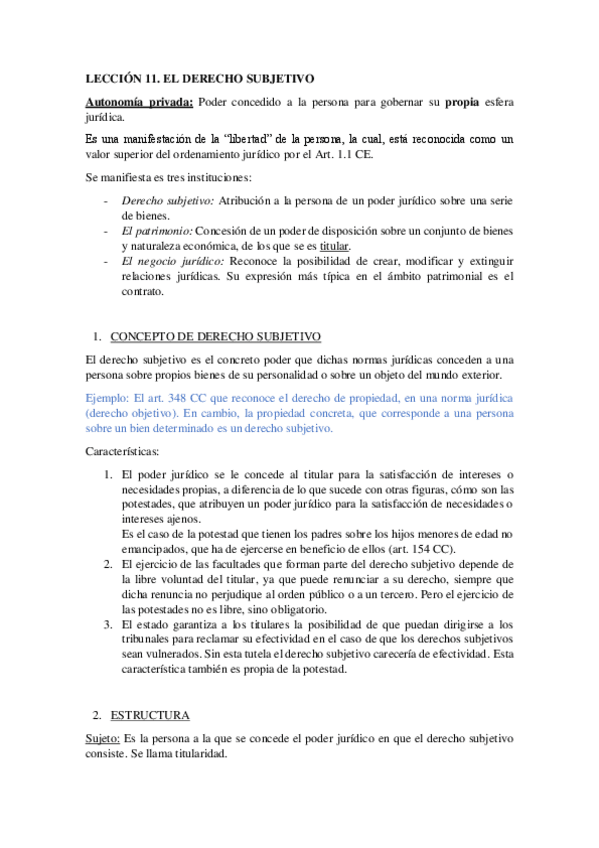 LECCIÓN 11. EL DERECHO SUBJETIVO

Autonomía privada: Poder concedido a la persona para gobernar su propia esfera jurídica.

Es una manifestación de la "libertad" de la persona, la cual, está reconocida como un valor superior del ordenamiento jurídico por el Art. 1.1 CE.

Se manifiesta es tres instituciones:

- Derecho subjetivo: Atribución a la persona de un poder jurídico sobre una serie de bienes.
- El patrimonio: Concesión de un poder de disposición sobre un conjunto de bienes y naturaleza económica, de los que se es titular.
- El negocio jurídico: Reconoce la posibilidad de crear, modificar y extinguir relaciones jurídicas. Su expresión más típica en el ámbito patrimonial es el contrato.

1. CONCEPTO DE DERECHO SUBJETIVO

El derecho subjetivo es el concreto poder que dichas normas jurídicas conceden a una persona sobre propios bienes de su personalidad o sobre un objeto del mundo exterior.

Ejemplo: El art. 348 CC que reconoce el derecho de propiedad, en una norma jurídica (derecho objetivo). En cambio, la propiedad concreta, que corresponde a una persona sobre un bien determinado es un derecho subjetivo.

Características:

1. El poder jurídico se le concede al titular para la satisfacción de intereses o necesidades propias, a diferencia de lo que sucede con otras figuras, cómo son las potestades, que atribuyen un poder jurídico para la satisfacción de necesidades o intereses ajenos.
Es el caso de la potestad que tienen los padres sobre los hijos menores de edad no emancipados, que ha de ejercerse en beneficio de ellos (art. 154 CC).
2. El ejercicio de las facultades que forman parte del derecho subjetivo depende de la libre voluntad del titular, ya que puede renunciar a su derecho, siempre que dicha renuncia no perjudique al orden público o a un tercero. Pero el ejercicio de las potestades no es libre, sino obligatorio.
3. El estado garantiza a los titulares la posibilidad de que puedan dirigirse a los tribunales para reclamar su efectividad en el caso de que los derechos subjetivos sean vulnerados. Sin esta tutela el derecho subjetivo carecería de efectividad. Esta característica también es propia de la potestad.

2. ESTRUCTURA

Sujeto: Es la persona a la que se concede el poder jurídico en que el derecho subjetivo consiste. Se llama titularidad.